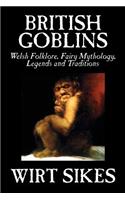 BRITISH GOBLINS

Welsh Folklore, Fairy Mythology, Legends and Traditions

WIRT SIKES